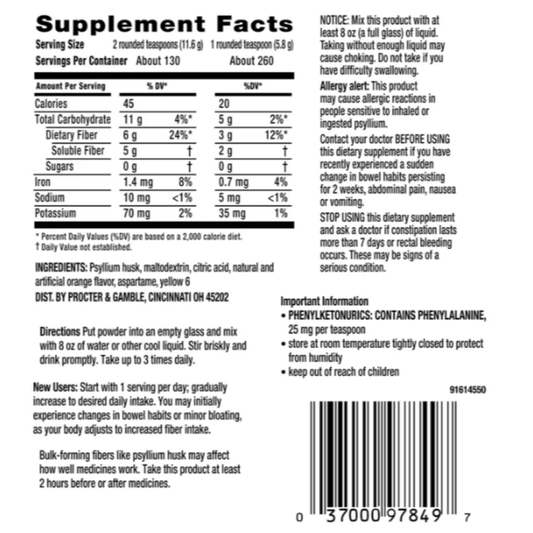 Supplement Facts

Serving Size 2 rounded teaspoons (11.6 g) 1 rounded teaspoon (5.8 g)

Servings Per Container About 130 About 260

| Amount Per Serving | | % DV* | | %DV* |
|---|---|---|---|---|
| Calories | 45 | | 20 | |
| Total Carbohydrate | 11 g | 4%* | 5 g | 2%* |
| Dietary Fiber | 6 g | 24%* | 3 g | 12%* |
| Soluble Fiber | 5 g | † | 2 g | † |
| Sugars | 0 g | † | 0 g | † |
| Iron | 1.4 mg | 8% | 0.7 mg | 4% |
| Sodium | 10 mg | <1% | 5 mg | <1% |
| Potassium | 70 mg | 2% | 35 mg | 1% |

* Percent Daily Values (%DV) are based on a 2,000 calorie diet.
† Daily Value not established.

INGREDIENTS: Psyllium husk, maltodextrin, citric acid, natural and artificial orange flavor, aspartame, yellow 6

DIST. BY PROCTER & GAMBLE, CINCINNATI OH 45202

Directions Put powder into an empty glass and mix with 8 oz of water or other cool liquid. Stir briskly and drink promptly. Take up to 3 times daily.

New Users: Start with 1 serving per day; gradually increase to desired daily intake. You may initially experience changes in bowel habits or minor bloating, as your body adjusts to increased fiber intake.

Bulk-forming fibers like psyllium husk may affect how well medicines work. Take this product at least 2 hours before or after medicines.

NOTICE: Mix this product with at least 8 oz (a full glass) of liquid. Taking without enough liquid may cause choking. Do not take if you have difficulty swallowing.

Allergy alert: This product may cause allergic reactions in people sensitive to inhaled or ingested psyllium.

Contact your doctor BEFORE USING this dietary supplement if you have recently experienced a sudden change in bowel habits persisting for 2 weeks, abdominal pain, nausea or vomiting.

STOP USING this dietary supplement and ask a doctor if constipation lasts more than 7 days or rectal bleeding occurs. These may be signs of a serious condition.

Important Information
• PHENYLKETONURICS: CONTAINS PHENYLALANINE, 25 mg per teaspoon
• store at room temperature tightly closed to protect from humidity
• keep out of reach of children

91614550

0 37000 97849 7